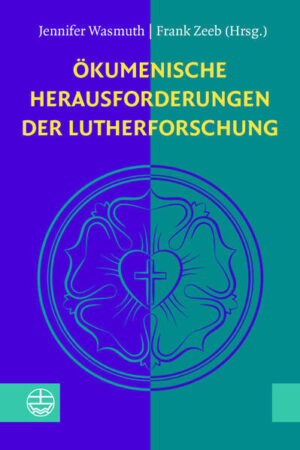 Jennifer Wasmuth | Frank Zeeb (Hrsg.)

ÖKUMENISCHE HERAUSFORDERUNGEN DER LUTHERFORSCHUNG